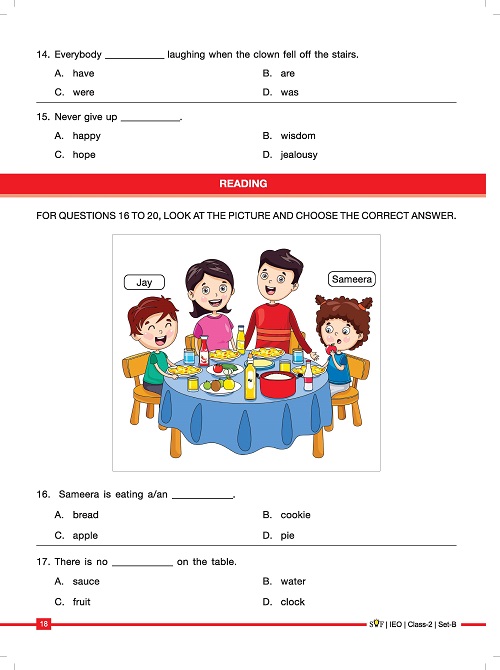 14. Everybody __________ laughing when the clown fell off the stairs.

A. have
B. are
C. were
D. was

15. Never give up __________.

A. happy
B. wisdom
C. hope
D. jealousy

READING

FOR QUESTIONS 16 TO 20, LOOK AT THE PICTURE AND CHOOSE THE CORRECT ANSWER.

Jay

Sameera

16. Sameera is eating a/an __________.

A. bread
B. cookie
C. apple
D. pie

17. There is no __________ on the table.

A. sauce
B. water
C. fruit
D. clock

18

SOF | IEO | Class-2 | Set-B